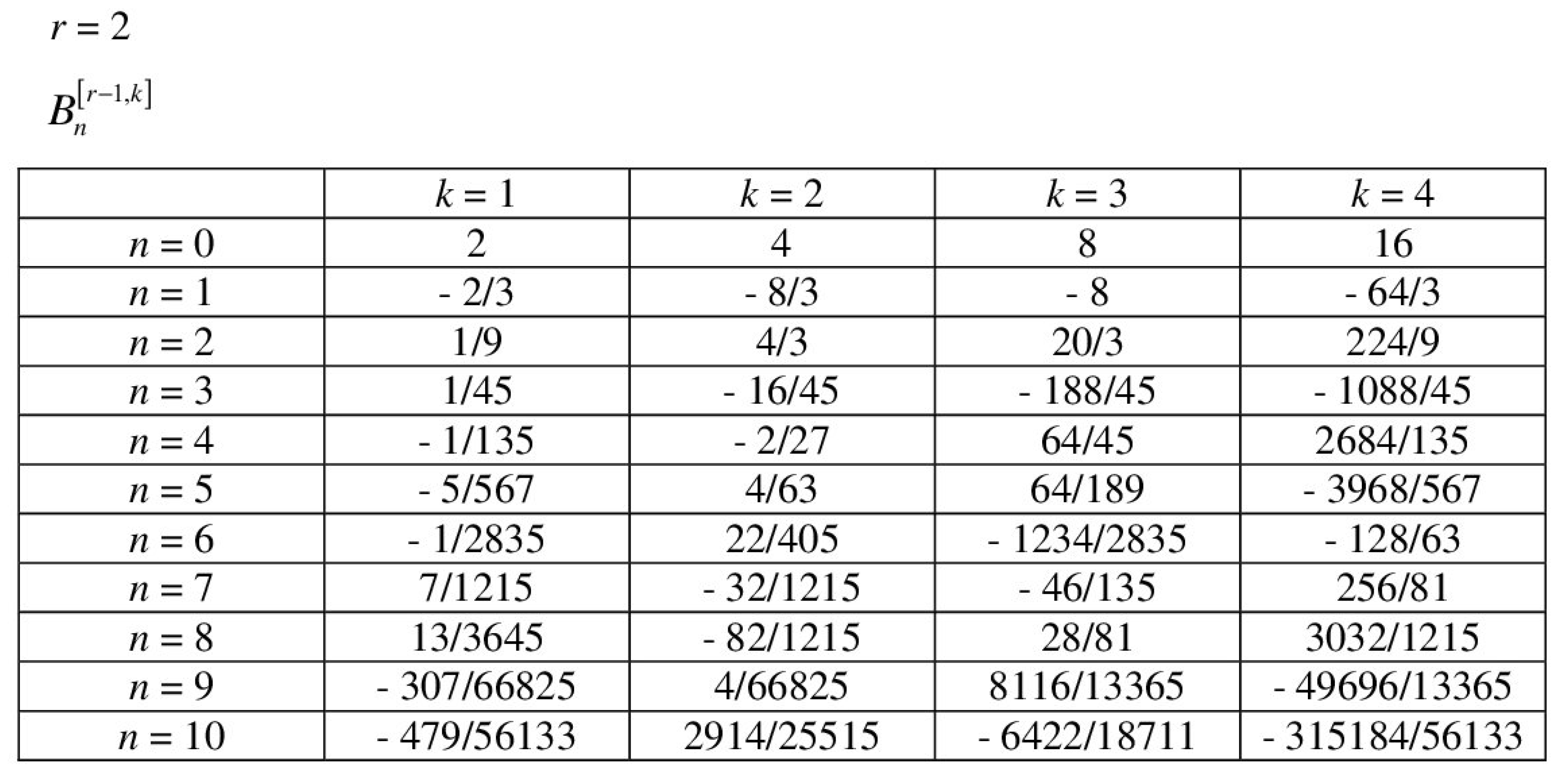 $r = 2$

$B_n^{[r-1,k]}$

| | $k = 1$ | $k = 2$ | $k = 3$ | $k = 4$ |
|---|---|---|---|---|
| $n = 0$ | 2 | 4 | 8 | 16 |
| $n = 1$ | - 2/3 | - 8/3 | - 8 | - 64/3 |
| $n = 2$ | 1/9 | 4/3 | 20/3 | 224/9 |
| $n = 3$ | 1/45 | - 16/45 | - 188/45 | - 1088/45 |
| $n = 4$ | - 1/135 | - 2/27 | 64/45 | 2684/135 |
| $n = 5$ | - 5/567 | 4/63 | 64/189 | - 3968/567 |
| $n = 6$ | - 1/2835 | 22/405 | - 1234/2835 | - 128/63 |
| $n = 7$ | 7/1215 | - 32/1215 | - 46/135 | 256/81 |
| $n = 8$ | 13/3645 | - 82/1215 | 28/81 | 3032/1215 |
| $n = 9$ | - 307/66825 | 4/66825 | 8116/13365 | - 49696/13365 |
| $n = 10$ | - 479/56133 | 2914/25515 | - 6422/18711 | - 315184/56133 |